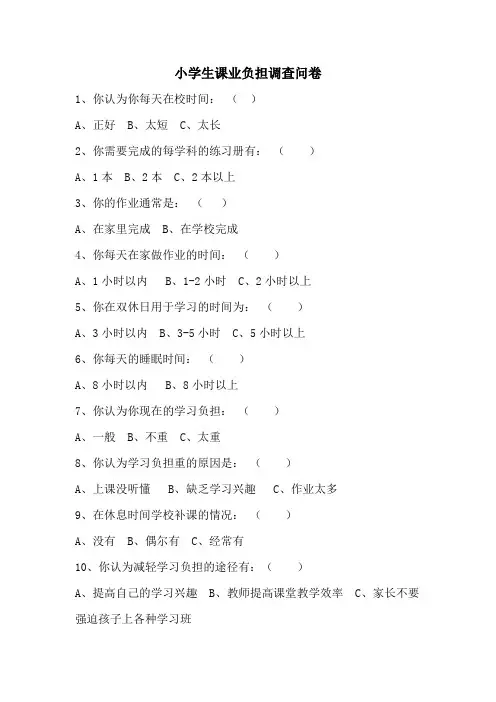 小学生课业负担调查问卷

1、你认为你每天在校时间：（ ）

A、正好 B、太短 C、太长

2、你需要完成的每学科的练习册有：（ ）

A、1 本 B、2 本 C、2 本以上

3、你的作业通常是：（ ）

A、在家里完成 B、在学校完成

4、你每天在家做作业的时间：（ ）

A、1 小时以内 B、1-2 小时 C、2 小时以上

5、你在双休日用于学习的时间为：（ ）

A、3 小时以内 B、3-5 小时 C、5 小时以上

6、你每天的睡眠时间：（ ）

A、8 小时以内 B、8 小时以上

7、你认为你现在的学习负担：（ ）

A、一般 B、不重 C、太重

8、你认为学习负担重的原因是：（ ）

A、上课没听懂 B、缺乏学习兴趣 C、作业太多

9、在休息时间学校补课的情况：（ ）

A、没有 B、偶尔有 C、经常有

10、你认为减轻学习负担的途径有：（ ）

A、提高自己的学习兴趣 B、教师提高课堂教学效率 C、家长不要强迫孩子上各种学习班